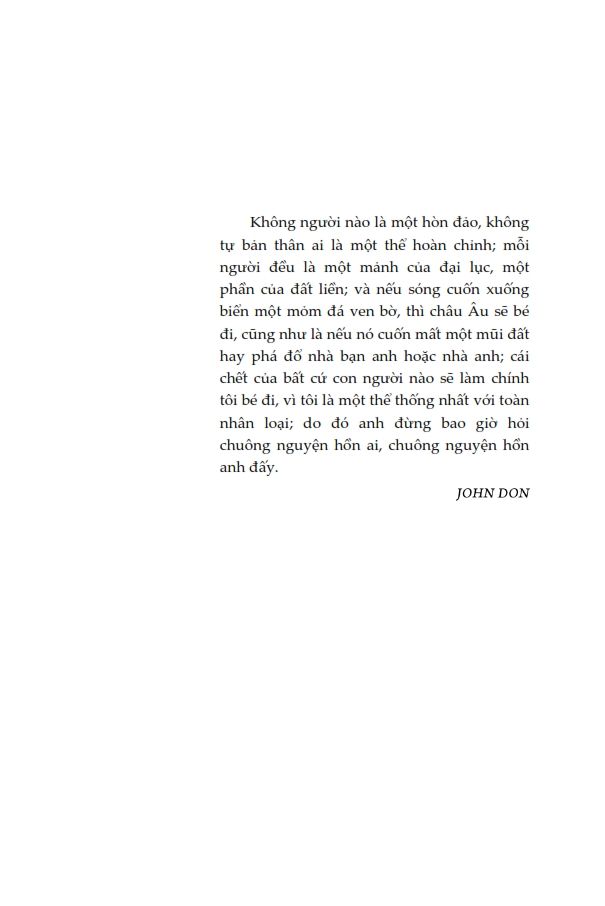 Không người nào là một hòn đảo, không tự bản thân ai là một thể hoàn chỉnh; mỗi người đều là một mảnh của đại lục, một phần của đất liền; và nếu sóng cuốn xuống biển một mỏm đá ven bờ, thì châu Âu sẽ bé đi, cũng như là nếu nó cuốn mất một mũi đất hay phá đổ nhà bạn anh hoặc nhà anh; cái chết của bất cứ con người nào sẽ làm chính tôi bé đi, vì tôi là một thể thống nhất với toàn nhân loại; do đó anh đừng bao giờ hỏi chuông nguyện hồn ai, chuông nguyện hồn anh đấy.

JOHN DON